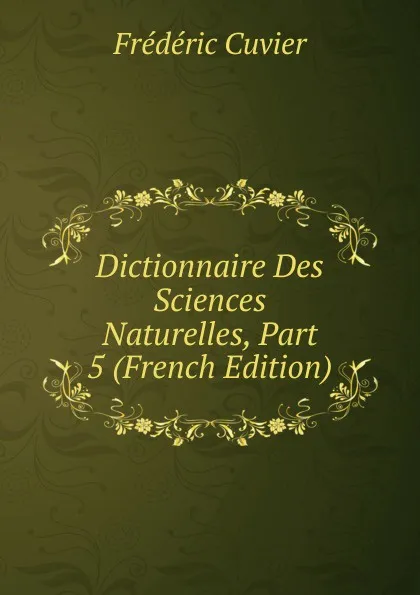 Frédéric Cuvier

Dictionnaire Des Sciences Naturelles, Part 5 (French Edition)